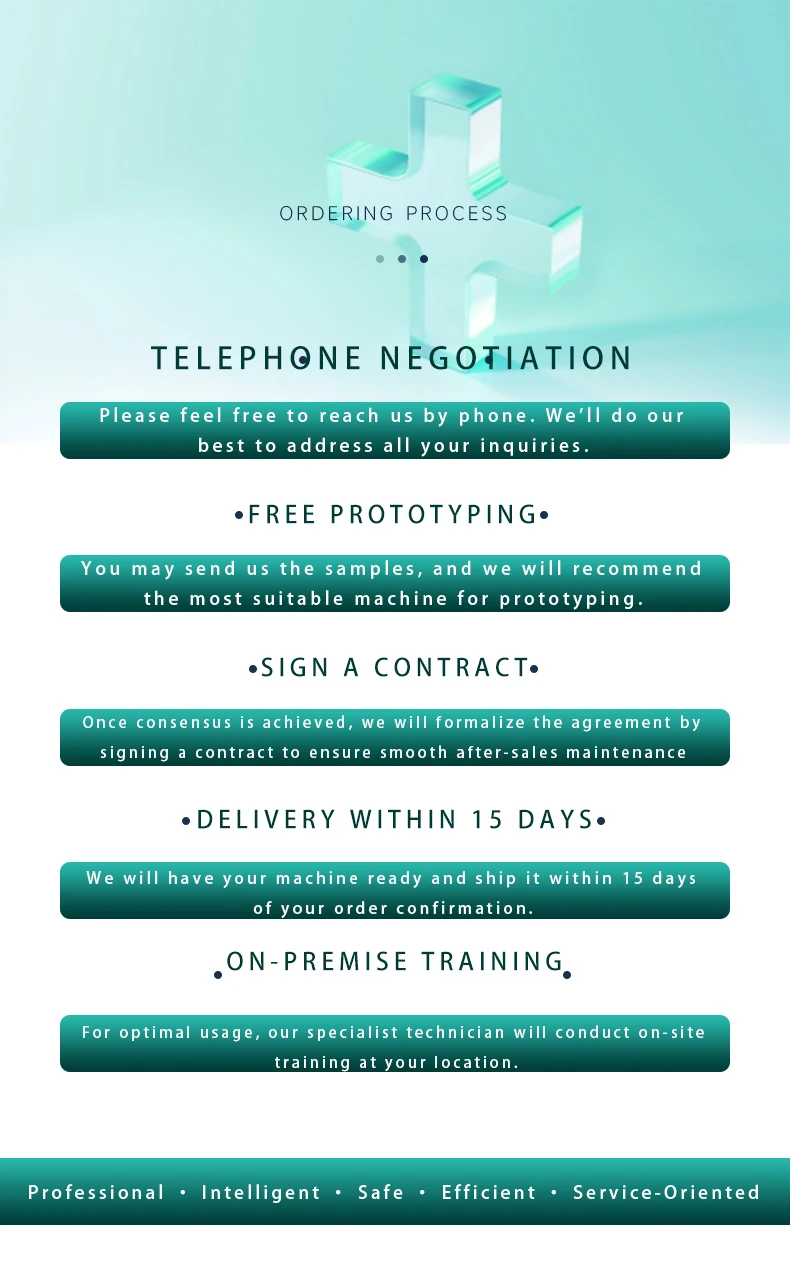 ORDERING PROCESS

TELEPHONE NEGOTIATION

Please feel free to reach us by phone. We'll do our best to address all your inquiries.

•FREE PROTOTYPING•

You may send us the samples, and we will recommend the most suitable machine for prototyping.

•SIGN A CONTRACT•

Once consensus is achieved, we will formalize the agreement by signing a contract to ensure smooth after-sales maintenance

•DELIVERY WITHIN 15 DAYS•

We will have your machine ready and ship it within 15 days of your order confirmation.

•ON-PREMISE TRAINING•

For optimal usage, our specialist technician will conduct on-site training at your location.

Professional • Intelligent • Safe • Efficient • Service-Oriented